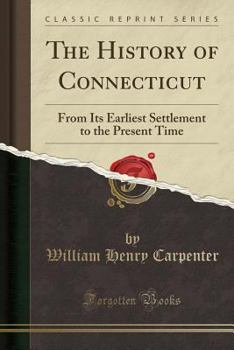 CLASSIC REPRINT SERIES

THE HISTORY OF CONNECTICUT

From Its Earliest Settlement to the Present Time

by

William Henry Carpenter

Forgotten Books